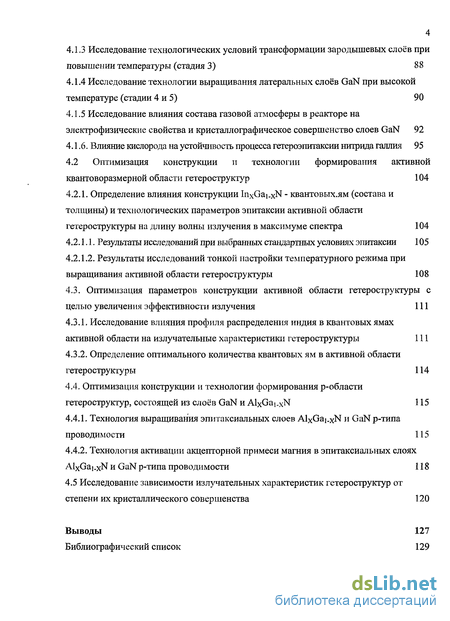 4

4.1.3 Исследование технологических условий трансформации зародышевых слоёв при повышении температуры (стадия 3) 88

4.1.4 Исследование технологии выращивания латеральных слоёв GaN при высокой температуре (стадии 4 и 5) 90

4.1.5 Исследование влияния состава газовой атмосферы в реакторе на электрофизические свойства и кристаллографическое совершенство слоев GaN 92

4.1.6. Влияние кислорода на устойчивость процесса гетероэпитаксии нитрида галлия 95

4.2 Оптимизация конструкции и технологии формирования активной квантоворазмерной области гетероструктур 104

4.2.1. Определение влияния конструкции $In_XGa_{1-X}N$ - квантовых.ям (состава и толщины) и технологических параметров эпитаксии активной области гетероструктуры на длину волны излучения в максимуме спектра 104

4.2.1.1. Результаты исследований при выбранных стандартных условиях эпитаксии 105

4.2.1.2. Результаты исследований тонкой настройки температурного режима при выращивания активной области гетероструктуры 108

4.3. Оптимизация параметров конструкции активной области гетероструктуры с целью увеличения эффективности излучения 111

4.3.1. Исследование влияния профиля распределения индия в квантовых ямах активной области на излучательные характеристики гетероструктуры 111

4.3.2. Определение оптимального количества квантовых ям в активной области гетероструктуры 114

4.4. Оптимизация конструкции и технологии формирования p-области гетероструктур, состоящей из слоёв GaN и $Al_XGa_{1-X}N$ 115

4.4.1. Технология выращивания эпитаксиальных слоев $Al_XGa_{1-X}N$ и GaN p-типа проводимости 115

4.4.2. Технология активации акцепторной примеси магния в эпитаксиальных слоях $Al_XGa_{1-X}N$ и GaN p-типа проводимости 118

4.5 Исследование зависимости излучательных характеристик гетероструктур от степени их кристаллического совершенства 120

Выводы 127

Библиографический список 129

dsLib.net
библиотека диссертаций